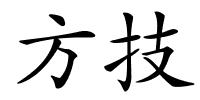 方技